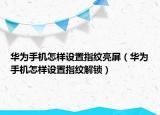 华为手机怎样设置指纹亮屏（华为手机怎样设置指纹解锁）